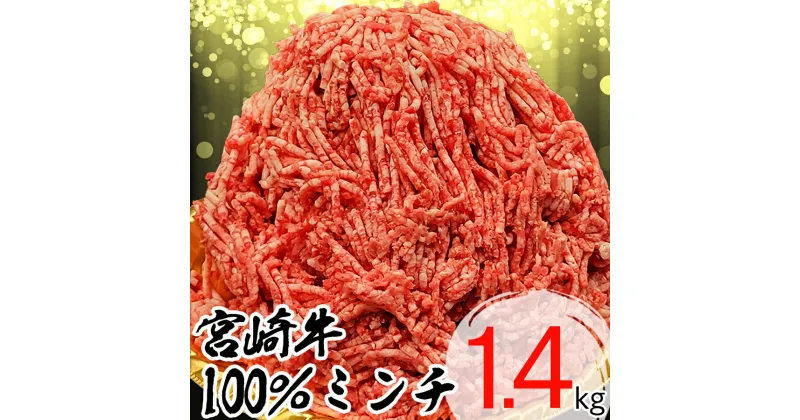 宮崎牛
100%ミンチ

1.4kg